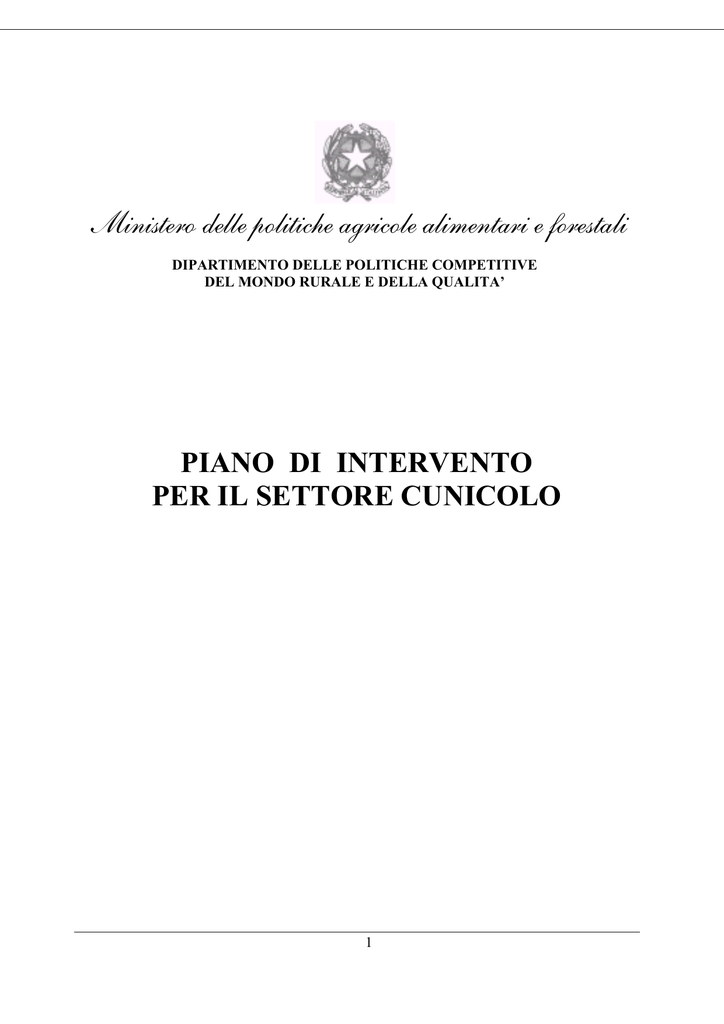 Ministero delle politiche agricole alimentari e forestali

DIPARTIMENTO DELLE POLITICHE COMPETITIVE
DEL MONDO RURALE E DELLA QUALITA'

PIANO DI INTERVENTO
PER IL SETTORE CUNICOLO

1